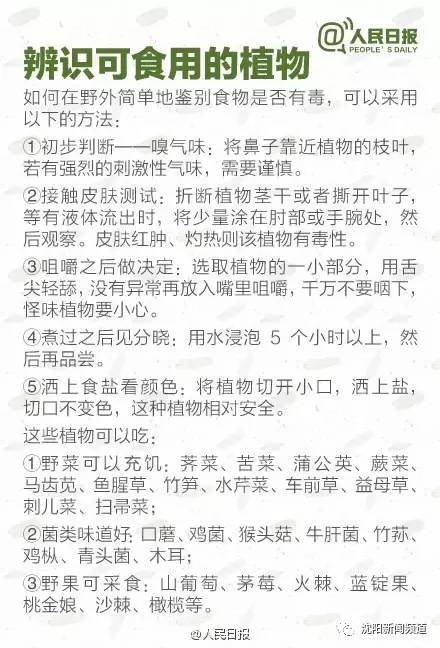 @人民日报 PEOPLE' S DAILY

辨识可食用的植物

如何在野外简单地鉴别食物是否有毒，可以采用以下的方法：

①初步判断——嗅气味：将鼻子靠近植物的枝叶，若有强烈的刺激性气味，需要谨慎。

②接触皮肤测试：折断植物茎干或者撕开叶子，等有液体流出时，将少量涂在肘部或手腕处，然后观察。皮肤红肿、灼热则该植物有毒性。

③咀嚼之后做决定：选取植物的一小部分，用舌尖轻舔，没有异常再放入嘴里咀嚼，千万不要咽下，怪味植物要小心。

④煮过之后见分晓：用水浸泡 5 个小时以上，然后再品尝。

⑤洒上食盐看颜色：将植物切开小口，洒上盐，切口不变色，这种植物相对安全。

这些植物可以吃：

①野菜可以充饥：荠菜、苦菜、蒲公英、蕨菜、马齿苋、鱼腥草、竹笋、水芹菜、车前草、益母草、刺儿菜、扫帚菜；

②菌类味道好：口蘑、鸡菌、猴头菇、牛肝菌、竹荪、鸡枞、青头菌、木耳；

③野果可采食：山葡萄、茅莓、火棘、蓝锭果、桃金娘、沙棘、橄榄等。

@人民日报

沈阳新闻频道